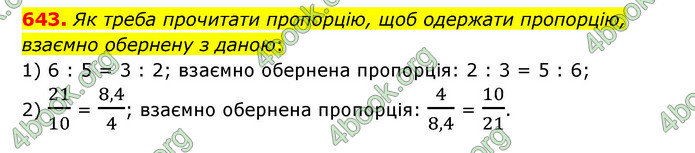 643. Як треба прочитати пропорцію, щоб одержати пропорцію, взаємно обернену з даною:

1) 6 : 5 = 3 : 2; взаємно обернена пропорція: 2 : 3 = 5 : 6;

2) $\frac{21}{10} = \frac{8,4}{4}$; взаємно обернена пропорція: $\frac{4}{8,4} = \frac{10}{21}$.

4book.org 4book.org 4book.org 4book.org 4book.org 4book.org 4book.org